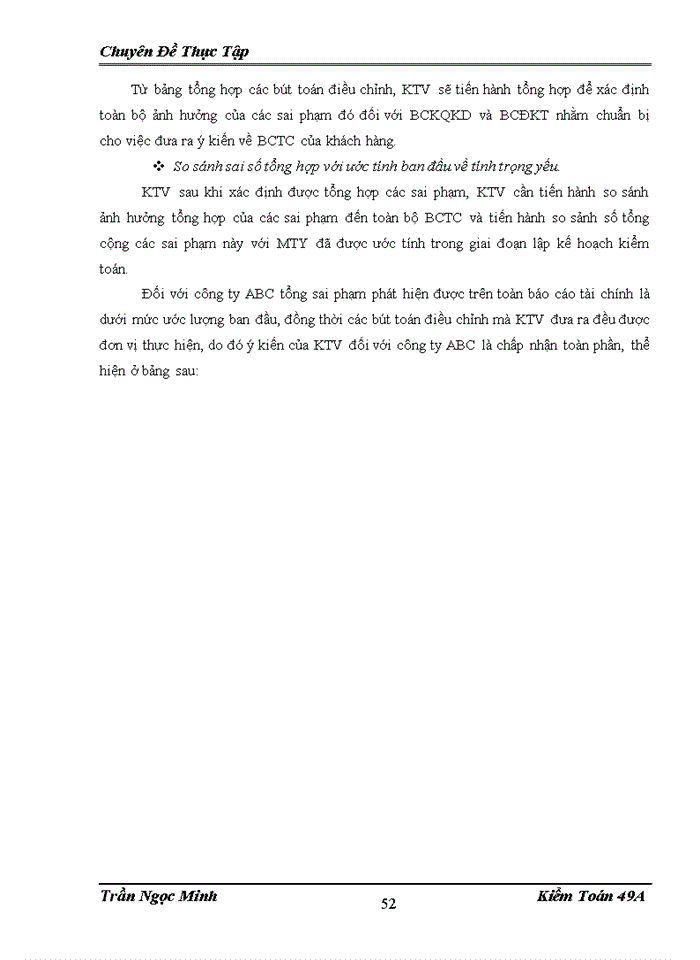 Chuyên Đề Thực Tập

Từ bảng tổng hợp các bút toán điều chỉnh, KTV sẽ tiến hành tổng hợp để xác định toàn bộ ảnh hưởng của các sai phạm đó đối với BCKQKD và BCĐKT nhằm chuẩn bị cho việc đưa ra ý kiến về BCTC của khách hàng.

❖ So sánh sai số tổng hợp với ước tính ban đầu về tính trọng yếu.

KTV sau khi xác định được tổng hợp các sai phạm, KTV cần tiến hành so sánh ảnh hưởng tổng hợp của các sai phạm đến toàn bộ BCTC và tiến hành so sánh số tổng cộng các sai phạm này với MTY đã được ước tính trong giai đoạn lập kế hoạch kiểm toán.

Đối với công ty ABC tổng sai phạm phát hiện được trên toàn báo cáo tài chính là dưới mức ước lượng ban đầu, đồng thời các bút toán điều chỉnh mà KTV đưa ra đều được đơn vị thực hiện, do đó ý kiến của KTV đối với công ty ABC là chấp nhận toàn phần, thể hiện ở bảng sau:

Trần Ngọc Minh
52
Kiểm Toán 49A